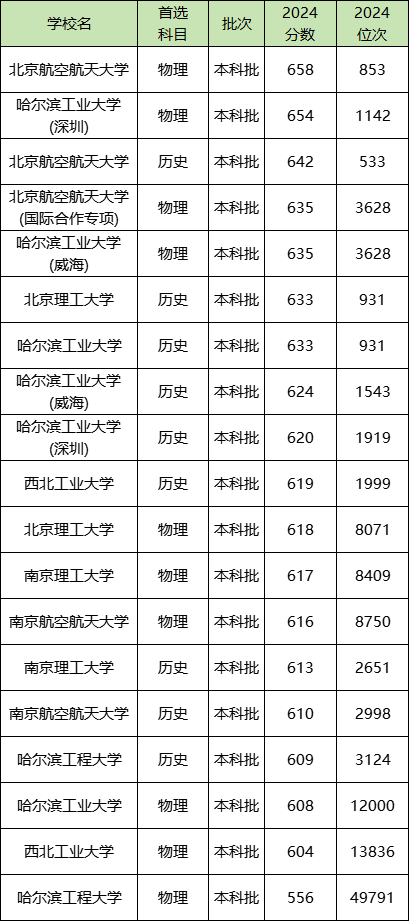 | 学校名 | 首选科目 | 批次 | 2024分数 | 2024位次 |
|---|---|---|---|---|
| 北京航空航天大学 | 物理 | 本科批 | 658 | 853 |
| 哈尔滨工业大学(深圳) | 物理 | 本科批 | 654 | 1142 |
| 北京航空航天大学 | 历史 | 本科批 | 642 | 533 |
| 北京航空航天大学(国际合作专项) | 物理 | 本科批 | 635 | 3628 |
| 哈尔滨工业大学(威海) | 物理 | 本科批 | 635 | 3628 |
| 北京理工大学 | 历史 | 本科批 | 633 | 931 |
| 哈尔滨工业大学 | 历史 | 本科批 | 633 | 931 |
| 哈尔滨工业大学(威海) | 历史 | 本科批 | 624 | 1543 |
| 哈尔滨工业大学(深圳) | 历史 | 本科批 | 620 | 1919 |
| 西北工业大学 | 历史 | 本科批 | 619 | 1999 |
| 北京理工大学 | 物理 | 本科批 | 618 | 8071 |
| 南京理工大学 | 物理 | 本科批 | 617 | 8409 |
| 南京航空航天大学 | 物理 | 本科批 | 616 | 8750 |
| 南京理工大学 | 历史 | 本科批 | 613 | 2651 |
| 南京航空航天大学 | 历史 | 本科批 | 610 | 2998 |
| 哈尔滨工程大学 | 历史 | 本科批 | 609 | 3124 |
| 哈尔滨工业大学 | 物理 | 本科批 | 608 | 12000 |
| 西北工业大学 | 物理 | 本科批 | 604 | 13836 |
| 哈尔滨工程大学 | 物理 | 本科批 | 556 | 49791 |